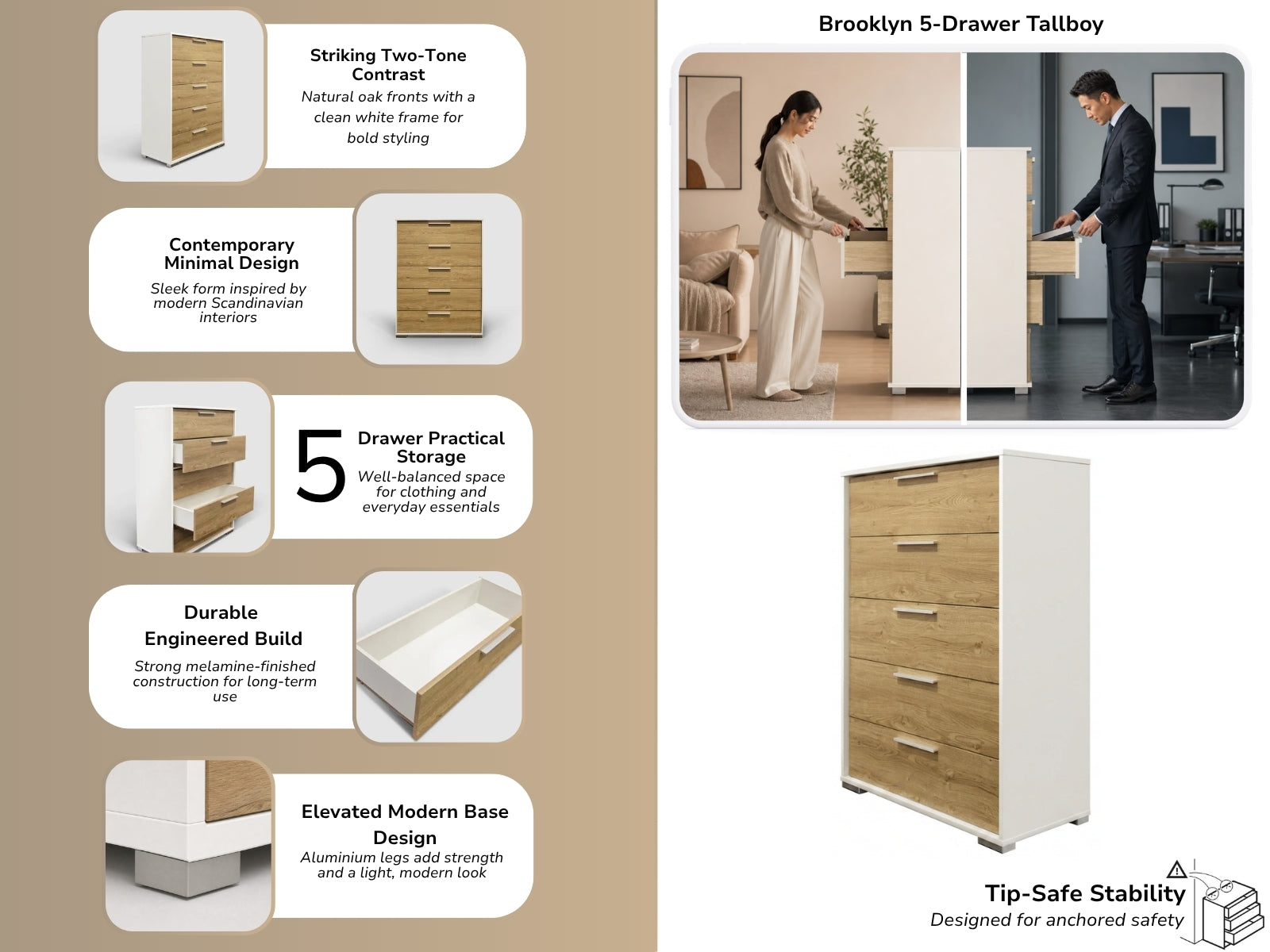 Striking Two-Tone Contrast
Natural oak fronts with a clean white frame for bold styling

Contemporary Minimal Design
Sleek form inspired by modern Scandinavian interiors

5 Drawer Practical Storage
Well-balanced space for clothing and everyday essentials

Durable Engineered Build
Strong melamine-finished construction for long-term use

Elevated Modern Base Design
Aluminium legs add strength and a light, modern look

Brooklyn 5-Drawer Tallboy

Tip-Safe Stability
Designed for anchored safety